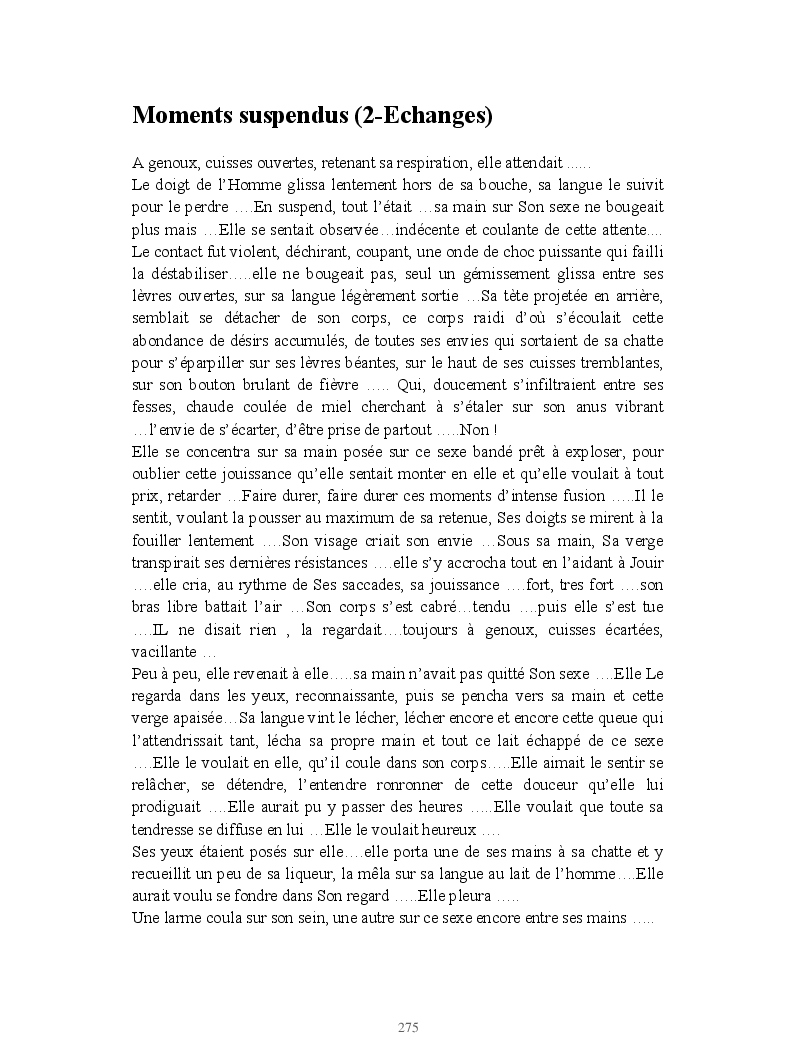 Moments suspendus (2-Echanges)

A genoux, cuisses ouvertes, retenant sa respiration, elle attendait ......
Le doigt de l'Homme glissa lentement hors de sa bouche, sa langue le suivit pour le perdre ….En suspend, tout l'était …sa main sur Son sexe ne bougeait plus mais …Elle se sentait observée…indécente et coulante de cette attente....
Le contact fut violent, déchirant, coupant, une onde de choc puissante qui failli la déstabiliser…..elle ne bougeait pas, seul un gémissement glissa entre ses lèvres ouvertes, sur sa langue légèrement sortie …Sa tête projetée en arrière, semblait se détacher de son corps, ce corps raidi d'où s'écoulait cette abondance de désirs accumulés, de toutes ses envies qui sortaient de sa chatte pour s'éparpiller sur ses lèvres béantes, sur le haut de ses cuisses tremblantes, sur son bouton brulant de fièvre ….. Qui, doucement s'infiltraient entre ses fesses, chaude coulée de miel cherchant à s'étaler sur son anus vibrant …l'envie de s'écarter, d'être prise de partout …..Non !
Elle se concentra sur sa main posée sur ce sexe bandé prêt à exploser, pour oublier cette jouissance qu'elle sentait monter en elle et qu'elle voulait à tout prix, retarder …Faire durer, faire durer ces moments d'intense fusion …..Il le sentit, voulant la pousser au maximum de sa retenue, Ses doigts se mirent à la fouiller lentement ….Son visage criait son envie …Sous sa main, Sa verge transpirait ses dernières résistances ….elle s'y accrocha tout en l'aidant à Jouir ….elle cria, au rythme de Ses saccades, sa jouissance ….fort, tres fort ….son bras libre battait l'air …Son corps s'est cabré…tendu ….puis elle s'est tue ….IL ne disait rien , la regardait….toujours à genoux, cuisses écartées, vacillante …
Peu à peu, elle revenait à elle…..sa main n'avait pas quitté Son sexe ….Elle Le regarda dans les yeux, reconnaissante, puis se pencha vers sa main et cette verge apaisée…Sa langue vint le lécher, lécher encore et encore cette queue qui l'attendrissait tant, lécha sa propre main et tout ce lait échappé de ce sexe ….Elle le voulait en elle, qu'il coule dans son corps…..Elle aimait le sentir se relâcher, se détendre, l'entendre ronronner de cette douceur qu'elle lui prodiguait ….Elle aurait pu y passer des heures …..Elle voulait que toute sa tendresse se diffuse en lui …Elle le voulait heureux ….
Ses yeux étaient posés sur elle….elle porta une de ses mains à sa chatte et y recueillit un peu de sa liqueur, la mêla sur sa langue au lait de l'homme….Elle aurait voulu se fondre dans Son regard …..Elle pleura …..
Une larme coula sur son sein, une autre sur ce sexe encore entre ses mains …..

275